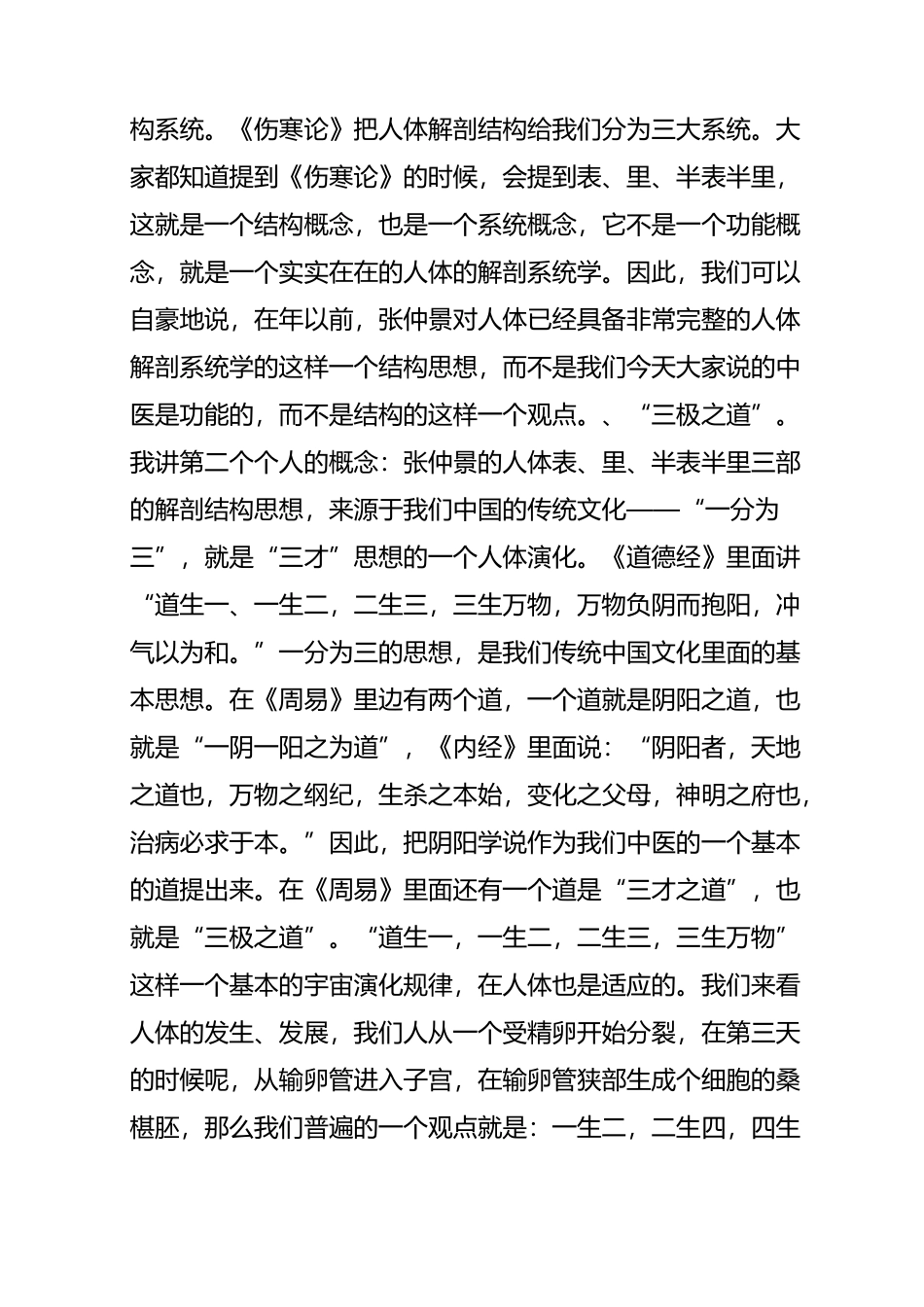 构系统。《伤寒论》把人体解剖结构给我们分为三大系统。大家都知道提到《伤寒论》的时候，会提到表、里、半表半里，这就是一个结构概念，也是一个系统概念，它不是一个功能概念，就是一个实实在在的人体的解剖系统学。因此，我们可以自豪地说，在年以前，张仲景对人体已经具备非常完整的人体解剖系统学的这样一个结构思想，而不是我们今天大家说的中医是功能的，而不是结构的这样一个观点。、“三极之道”。我讲第二个个人的概念：张仲景的人体表、里、半表半里三部的解剖结构思想，来源于我们中国的传统文化——“一分为三”，就是“三才”思想的一个人体演化。《道德经》里面讲“道生一、一生二，二生三，三生万物，万物负阴而抱阳，冲气以为和。”一分为三的思想，是我们传统中国文化里面的基本思想。在《周易》里边有两个道，一个道就是阴阳之道，也就是“一阴一阳之为道”，《内经》里面说：“阴阳者，天地之道也，万物之纲纪，生杀之本始，变化之父母，神明之府也，治病必求于本。”因此，把阴阳学说作为我们中医的一个基本的道提出来。在《周易》里面还有一个道是“三才之道”，也就是“三极之道”。“道生一，一生二，二生三，三生万物”这样一个基本的宇宙演化规律，在人体也是适应的。我们来看人体的发生、发展，我们人从一个受精卵开始分裂，在第三天的时候呢，从输卵管进入子宫，在输卵管狭部生成个细胞的桑椹胚，那么我们普遍的一个观点就是：一生二，二生四，四生